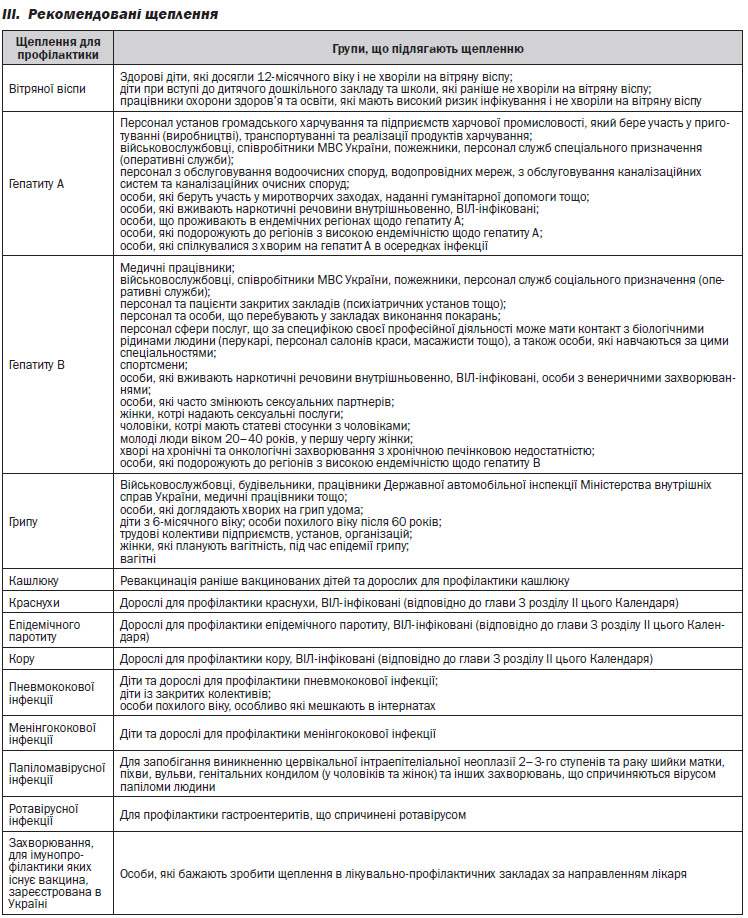 III. Рекомендовані щеплення

| Щеплення для профілактики | Групи, що підлягають щепленню |
|---|---|
| Вітряної віспи | Здорові діти, які досягли 12-місячного віку і не хворіли на вітряну віспу; діти при вступі до дитячого дошкільного закладу та школи, які раніше не хворіли на вітряну віспу; працівники охорони здоров'я та освіти, які мають високий ризик інфікування і не хворіли на вітряну віспу |
| Гепатиту А | Персонал установ громадського харчування та підприємств харчової промисловості, який бере участь у приготуванні (виробництві), транспортуванні та реалізації продуктів харчування; військовослужбовці, співробітники МВС України, пожежники, персонал служб спеціального призначення (оперативні служби); персонал з обслуговування водоочисних споруд, водопровідних мереж, з обслуговування каналізаційних систем та каналізаційних очисних споруд; особи, які беруть участь у миротворчих заходах, наданні гуманітарної допомоги тощо; особи, які вживають наркотичні речовини внутрішньовенно, ВІЛ-інфіковані; особи, що проживають в ендемічних регіонах щодо гепатиту А; особи, які подорожують до регіонів з високою ендемічністю щодо гепатиту А; особи, які спілкувалися з хворим на гепатит А в осередках інфекції |
| Гепатиту В | Медичні працівники; військовослужбовці, співробітники МВС України, пожежники, персонал служб соціального призначення (оперативні служби); персонал та пацієнти закритих закладів (психіатричних установ тощо); персонал та особи, що перебувають у закладах виконання покарань; персонал сфери послуг, що за специфікою своєї професійної діяльності може мати контакт з біологічними рідинами людини (перукарі, персонал салонів краси, масажисти тощо), а також особи, які навчаються за цими спеціальностями; спортсмени; особи, які вживають наркотичні речовини внутрішньовенно, ВІЛ-інфіковані, особи з венеричними захворюваннями; особи, які часто змінюють сексуальних партнерів; жінки, котрі надають сексуальні послуги; чоловіки, котрі мають статеві стосунки з чоловіками; молоді люди віком 20–40 років, у першу чергу жінки; хворі на хронічні та онкологічні захворювання з хронічною печінковою недостатністю; особи, які подорожують до регіонів з високою ендемічністю щодо гепатиту В |
| Грипу | Військовослужбовці, будівельники, працівники Державної автомобільної інспекції Міністерства внутрішніх справ України, медичні працівники тощо; особи, які доглядають хворих на грип удома; діти з 6-місячного віку; особи похилого віку після 60 років; трудові колективи підприємств, установ, організацій; жінки, які планують вагітність, під час епідемії грипу; вагітні |
| Кашлюку | Ревакцинація раніше вакцинованих дітей та дорослих для профілактики кашлюку |
| Краснухи | Дорослі для профілактики краснухи, ВІЛ-інфіковані (відповідно до глави 3 розділу II цього Календаря) |
| Епідемічного паротиту | Дорослі для профілактики епідемічного паротиту, ВІЛ-інфіковані (відповідно до глави 3 розділу II цього Календаря) |
| Кору | Дорослі для профілактики кору, ВІЛ-інфіковані (відповідно до глави 3 розділу II цього Календаря) |
| Пневмококової інфекції | Діти та дорослі для профілактики пневмококової інфекції; діти із закритих колективів; особи похилого віку, особливо які мешкають в інтернатах |
| Менінгококової інфекції | Діти та дорослі для профілактики менінгококової інфекції |
| Папіломавірусної інфекції | Для запобігання виникненню цервікальної інтраепітеліальної неоплазії 2–3-го ступенів та раку шийки матки, піхви, вульви, генітальних кондилом (у чоловіків та жінок) та інших захворювань, що спричиняються вірусом папіломи людини |
| Ротавірусної інфекції | Для профілактики гастроентеритів, що спричинені ротавірусом |
| Захворювання, для імунопрофілактики яких існує вакцина, зареєстрована в Україні | Особи, які бажають зробити щеплення в лікувально-профілактичних закладах за направленням лікаря |